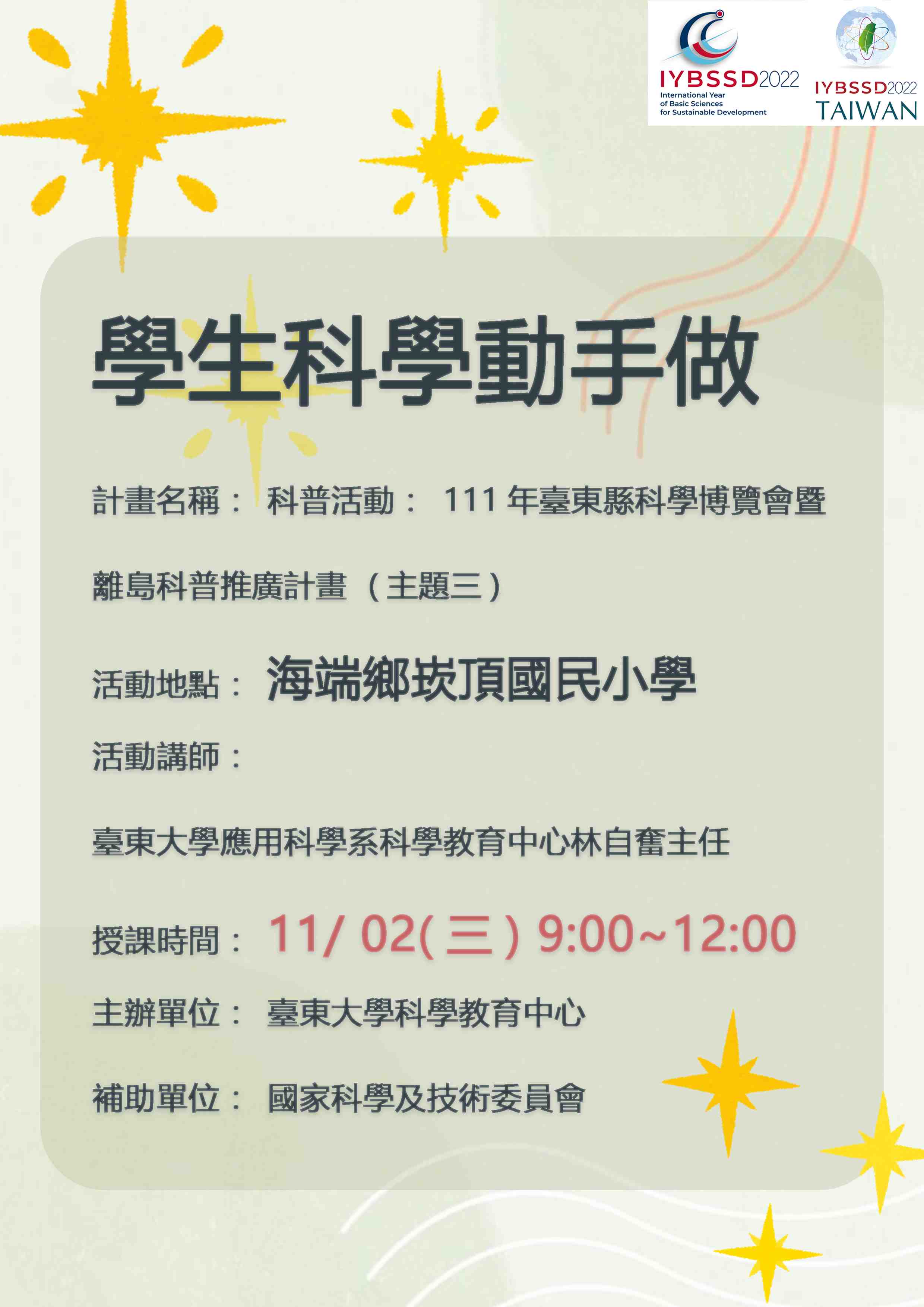 IYBSSD2022
International Year of Basic Sciences for Sustainable Development

IYBSSD2022
TAIWAN

學生科學動手做

計畫名稱： 科普活動： 111 年臺東縣科學博覽會暨離島科普推廣計畫（主題三）

活動地點： 海端鄉崁頂國民小學

活動講師：

臺東大學應用科學系科學教育中心林自奮主任

授課時間： 11/ 02(三) 9:00~12:00

主辦單位： 臺東大學科學教育中心

補助單位： 國家科學及技術委員會